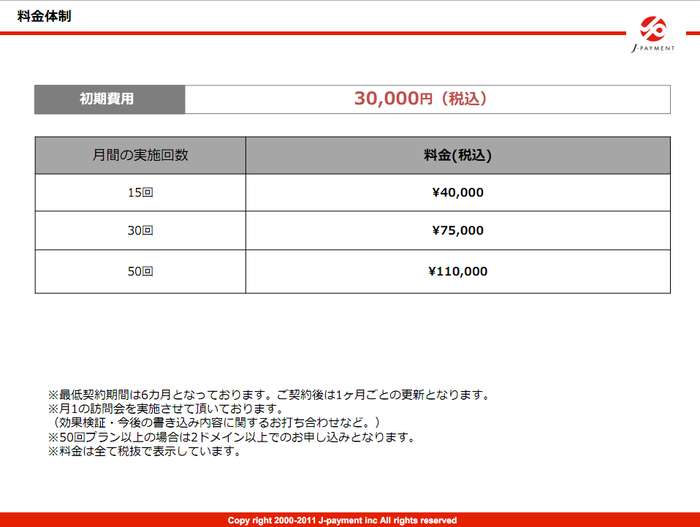 料金体制

J-PAYMENT

| 初期費用 | 30,000円（税込） |
|---|---|

| 月間の実施回数 | 料金(税込) |
|---|---|
| 15回 | ¥40,000 |
| 30回 | ¥75,000 |
| 50回 | ¥110,000 |

※最低契約期間は6カ月となっております。ご契約後は1ヶ月ごとの更新となります。
※月1の訪問会を実施させて頂いております。
（効果検証・今後の書き込み内容に関するお打ち合わせなど。）
※50回プラン以上の場合は2ドメイン以上でのお申し込みとなります。
※料金は全て税抜で表示しています。

Copy right 2000-2011 J-payment inc All rights reserved